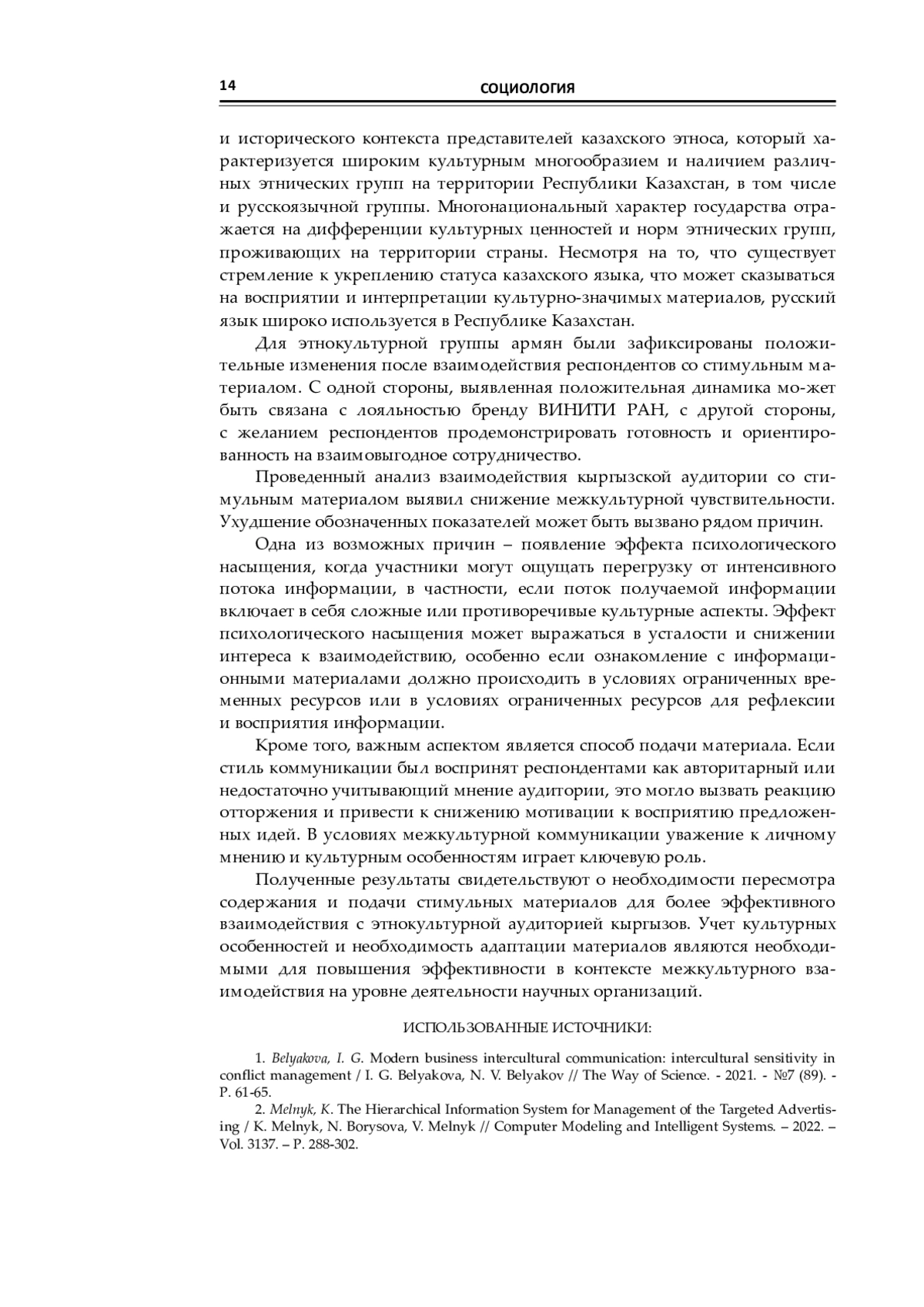 14 СОЦИОЛОГИЯ

и исторического контекста представителей казахского этноса, который характеризуется широким культурным многообразием и наличием различных этнических групп на территории Республики Казахстан, в том числе и русскоязычной группы. Многонациональный характер государства отражается на дифференции культурных ценностей и норм этнических групп, проживающих на территории страны. Несмотря на то, что существует стремление к укреплению статуса казахского языка, что может сказываться на восприятии и интерпретации культурно-значимых материалов, русский язык широко используется в Республике Казахстан.

Для этнокультурной группы армян были зафиксированы положительные изменения после взаимодействия респондентов со стимульным материалом. С одной стороны, выявленная положительная динамика мо-жет быть связана с лояльностью бренду ВИНИТИ РАН, с другой стороны, с желанием респондентов продемонстрировать готовность и ориентированность на взаимовыгодное сотрудничество.

Проведенный анализ взаимодействия кыргызской аудитории со стимульным материалом выявил снижение межкультурной чувствительности. Ухудшение обозначенных показателей может быть вызвано рядом причин.

Одна из возможных причин – появление эффекта психологического насыщения, когда участники могут ощущать перегрузку от интенсивного потока информации, в частности, если поток получаемой информации включает в себя сложные или противоречивые культурные аспекты. Эффект психологического насыщения может выражаться в усталости и снижении интереса к взаимодействию, особенно если ознакомление с информационными материалами должно происходить в условиях ограниченных временных ресурсов или в условиях ограниченных ресурсов для рефлексии и восприятия информации.

Кроме того, важным аспектом является способ подачи материала. Если стиль коммуникации был воспринят респондентами как авторитарный или недостаточно учитывающий мнение аудитории, это могло вызвать реакцию отторжения и привести к снижению мотивации к восприятию предложенных идей. В условиях межкультурной коммуникации уважение к личному мнению и культурным особенностям играет ключевую роль.

Полученные результаты свидетельствуют о необходимости пересмотра содержания и подачи стимульных материалов для более эффективного взаимодействия с этнокультурной аудиторией кыргызов. Учет культурных особенностей и необходимость адаптации материалов являются необходимыми для повышения эффективности в контексте межкультурного взаимодействия на уровне деятельности научных организаций.

ИСПОЛЬЗОВАННЫЕ ИСТОЧНИКИ:

1. Belyakova, I. G. Modern business intercultural communication: intercultural sensitivity in conflict management / I. G. Belyakova, N. V. Belyakov // The Way of Science. - 2021. - №7 (89). - P. 61-65.

2. Melnyk, K. The Hierarchical Information System for Management of the Targeted Advertising / K. Melnyk, N. Borysova, V. Melnyk // Computer Modeling and Intelligent Systems. – 2022. – Vol. 3137. – P. 288-302.